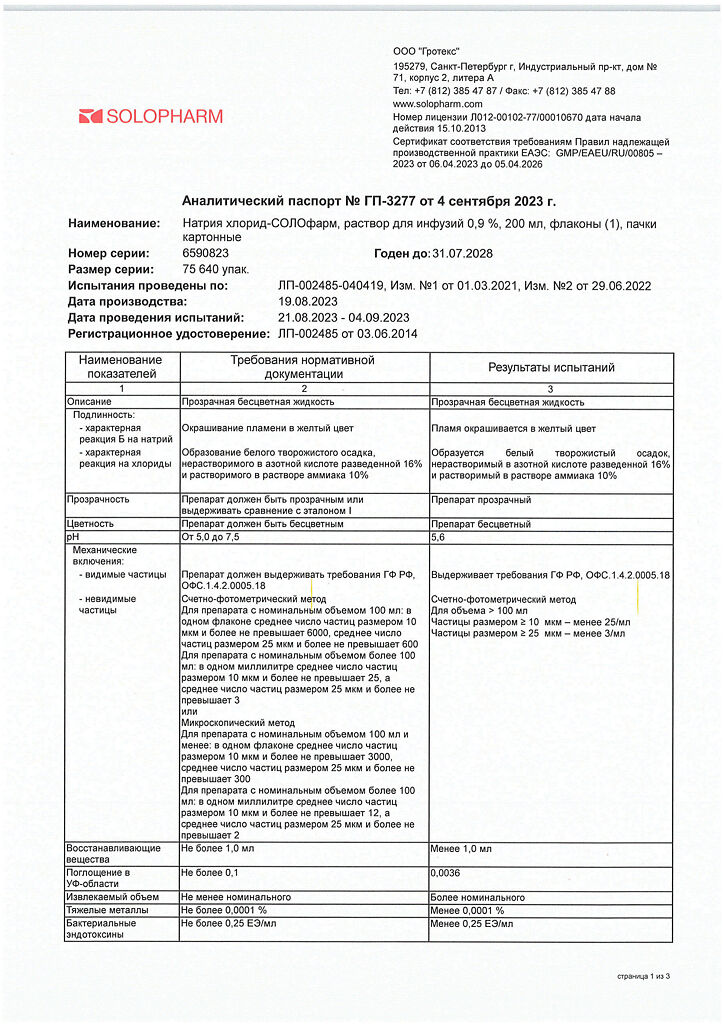 SOLOPHARM

ООО "Гротекс"
195279, Санкт-Петербург г, Индустриальный пр-кт, дом № 71, корпус 2, литера А
Тел: +7 (812) 385 47 87 / Факс: +7 (812) 385 47 88
www.solopharm.com
Номер лицензии Л012-00102-77/00010670 дата начала действия 15.10.2013
Сертификат соответствия требованиям Правил надлежащей производственной практики ЕАЭС: GMP/EAEU/RU/00805 – 2023 от 06.04.2023 до 05.04.2026

Аналитический паспорт № ГП-3277 от 4 сентября 2023 г.

Наименование: Натрия хлорид-СОЛОфарм, раствор для инфузий 0,9 %, 200 мл, флаконы (1), пачки картонные
Номер серии: 6590823 Годен до: 31.07.2028
Размер серии: 75 640 упак.
Испытания проведены по: ЛП-002485-040419, Изм. №1 от 01.03.2021, Изм. №2 от 29.06.2022
Дата производства: 19.08.2023
Дата проведения испытаний: 21.08.2023 - 04.09.2023
Регистрационное удостоверение: ЛП-002485 от 03.06.2014

| Наименование показателей | Требования нормативной документации | Результаты испытаний |
|---|---|---|
| 1 | 2 | 3 |
| Описание | Прозрачная бесцветная жидкость | Прозрачная бесцветная жидкость |
| Подлинность: - характерная реакция Б на натрий - характерная реакция на хлориды | Окрашивание пламени в желтый цвет Образование белого творожистого осадка, нерастворимого в азотной кислоте разведенной 16% и растворимого в растворе аммиака 10% | Пламя окрашивается в желтый цвет Образуется белый творожистый осадок, нерастворимый в азотной кислоте разведенной 16% и растворимый в растворе аммиака 10% |
| Прозрачность | Препарат должен быть прозрачным или выдерживать сравнение с эталоном I | Препарат прозрачный |
| Цветность | Препарат должен быть бесцветным | Препарат бесцветный |
| pH | От 5,0 до 7,5 | 5,6 |
| Механические включения: - видимые частицы - невидимые частицы | Препарат должен выдерживать требования ГФ РФ, ОФС.1.4.2.0005.18 Счетно-фотометрический метод Для препарата с номинальным объемом 100 мл: в одном флаконе среднее число частиц размером 10 мкм и более не превышает 6000, среднее число частиц размером 25 мкм и более не превышает 600 Для препарата с номинальным объемом более 100 мл: в одном миллилитре среднее число частиц размером 10 мкм и более не превышает 25, а среднее число частиц размером 25 мкм и более не превышает 3 или Микроскопический метод Для препарата с номинальным объемом 100 мл и менее: в одном флаконе среднее число частиц размером 10 мкм и более не превышает 3000, среднее число частиц размером 25 мкм и более не превышает 300 Для препарата с номинальным объемом более 100 мл: в одном миллилитре среднее число частиц размером 10 мкм и более не превышает 12, а среднее число частиц размером 25 мкм и более не превышает 2 | Выдерживает требования ГФ РФ, ОФС.1.4.2.0005.18 Счетно-фотометрический метод Для объема > 100 мл Частицы размером ≥ 10 мкм – менее 25/мл Частицы размером ≥ 25 мкм – менее 3/мл |
| Восстанавливающие вещества | Не более 1,0 мл | Менее 1,0 мл |
| Поглощение в УФ-области | Не более 0,1 | 0,0036 |
| Извлекаемый объем | Не менее номинального | Более номинального |
| Тяжелые металлы | Не более 0,0001 % | Менее 0,0001 % |
| Бактериальные эндотоксины | Не более 0,25 ЕЭ/мл | Менее 0,25 ЕЭ/мл |

страница 1 из 3